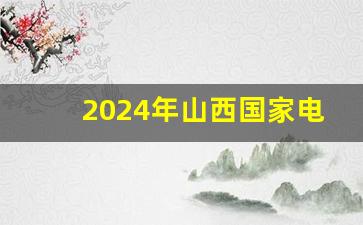 2024年山西国家电